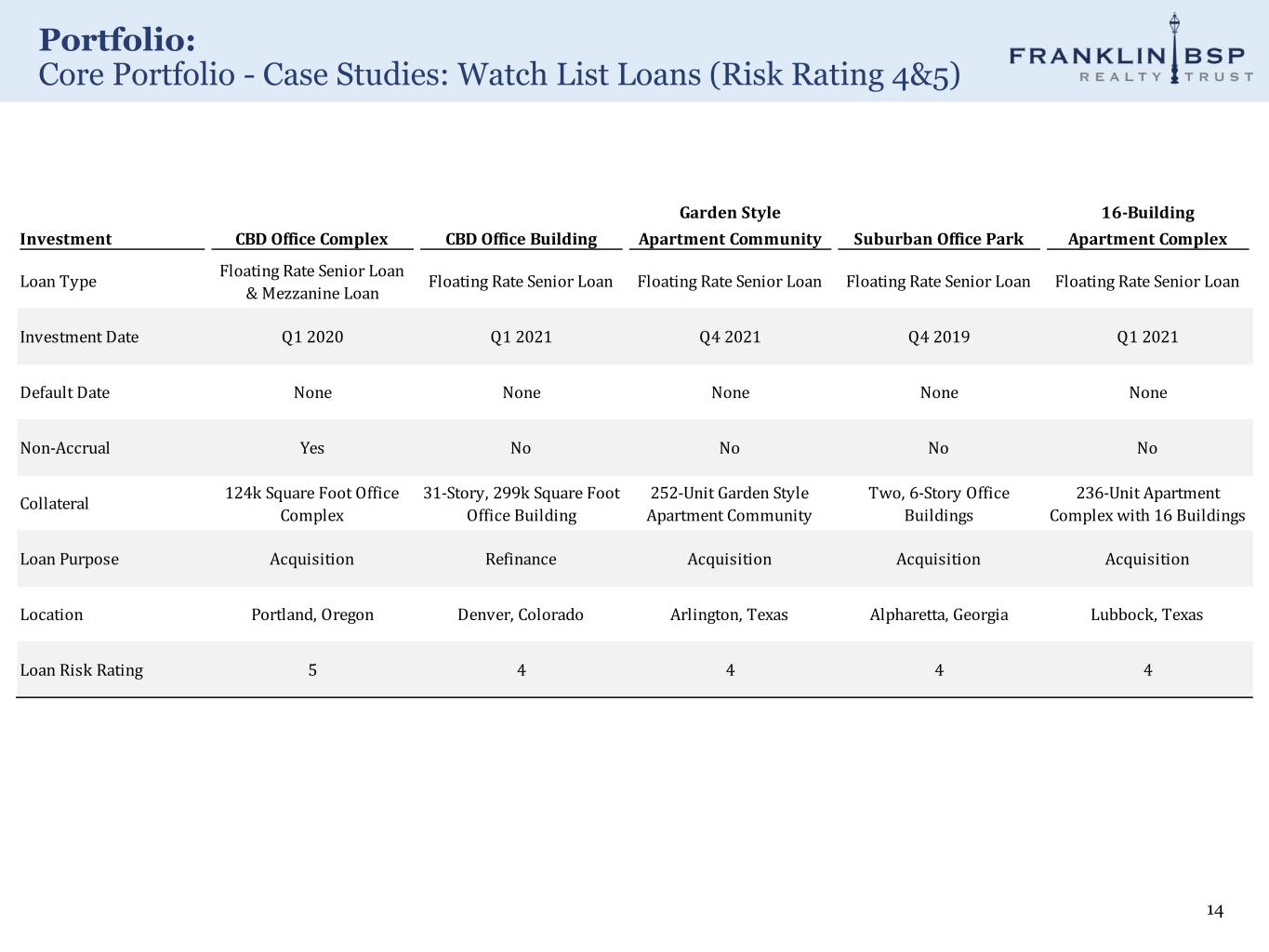 Portfolio:
Core Portfolio - Case Studies: Watch List Loans (Risk Rating 4&5)

FRANKLIN BSP
REALTY TRUST

| Investment | CBD Office Complex | CBD Office Building | Garden Style Apartment Community | Suburban Office Park | 16-Building Apartment Complex |
|---|---|---|---|---|---|
| Loan Type | Floating Rate Senior Loan & Mezzanine Loan | Floating Rate Senior Loan | Floating Rate Senior Loan | Floating Rate Senior Loan | Floating Rate Senior Loan |
| Investment Date | Q1 2020 | Q1 2021 | Q4 2021 | Q4 2019 | Q1 2021 |
| Default Date | None | None | None | None | None |
| Non-Accrual | Yes | No | No | No | No |
| Collateral | 124k Square Foot Office Complex | 31-Story, 299k Square Foot Office Building | 252-Unit Garden Style Apartment Community | Two, 6-Story Office Buildings | 236-Unit Apartment Complex with 16 Buildings |
| Loan Purpose | Acquisition | Refinance | Acquisition | Acquisition | Acquisition |
| Location | Portland, Oregon | Denver, Colorado | Arlington, Texas | Alpharetta, Georgia | Lubbock, Texas |
| Loan Risk Rating | 5 | 4 | 4 | 4 | 4 |

14